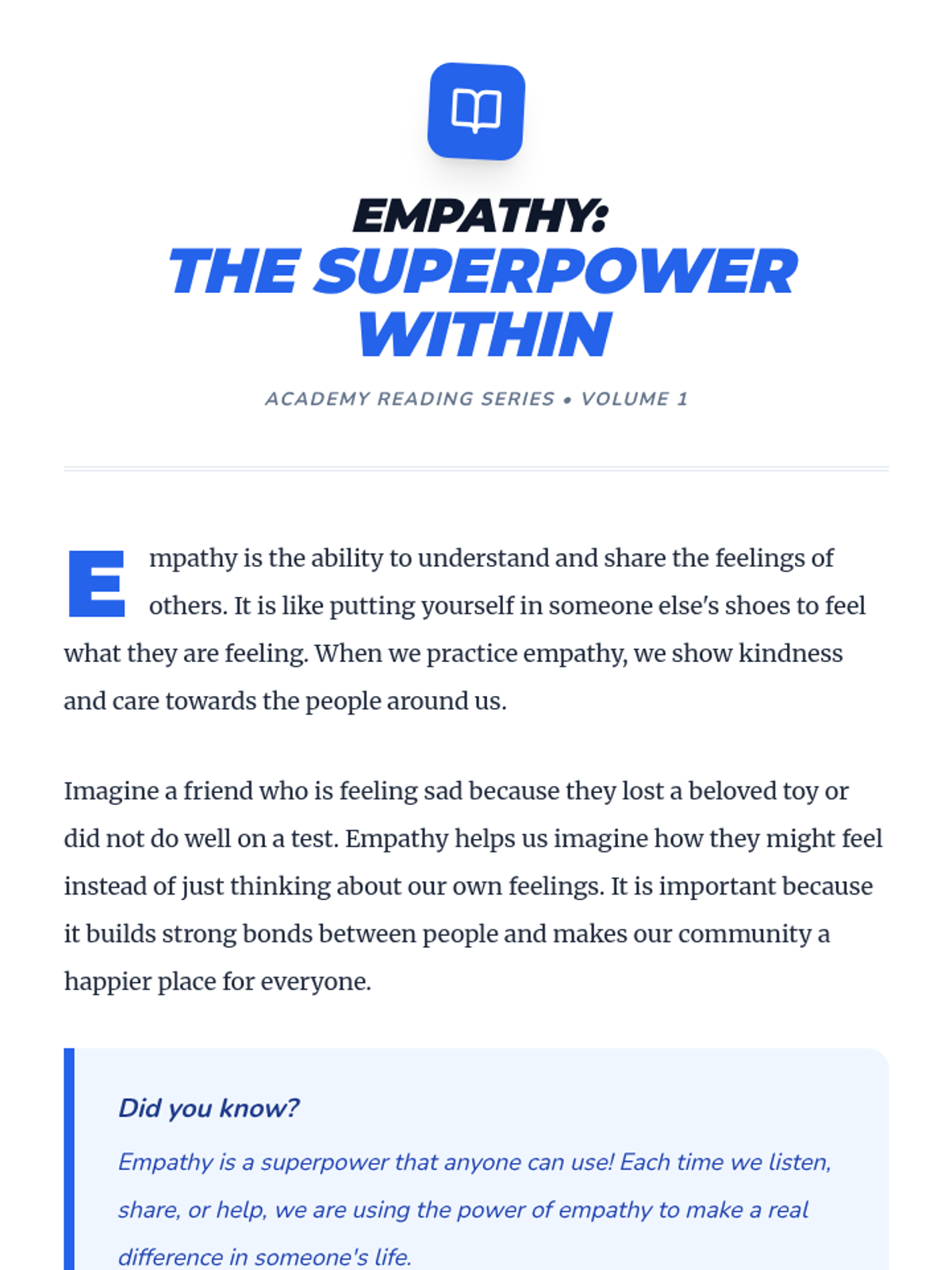 EMPATHY:
THE SUPERPOWER WITHIN

ACADEMY READING SERIES • VOLUME 1

Empathy is the ability to understand and share the feelings of others. It is like putting yourself in someone else's shoes to feel what they are feeling. When we practice empathy, we show kindness and care towards the people around us.

Imagine a friend who is feeling sad because they lost a beloved toy or did not do well on a test. Empathy helps us imagine how they might feel instead of just thinking about our own feelings. It is important because it builds strong bonds between people and makes our community a happier place for everyone.

Did you know?

Empathy is a superpower that anyone can use! Each time we listen, share, or help, we are using the power of empathy to make a real difference in someone's life.